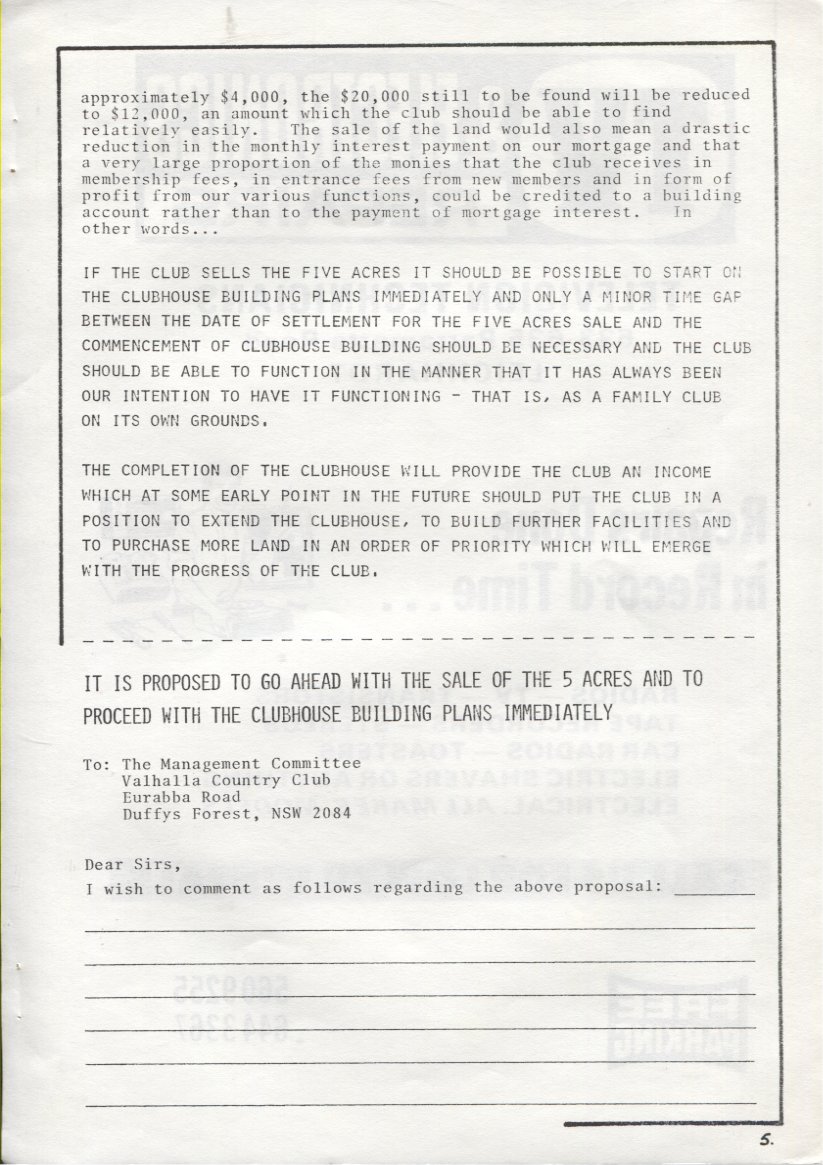 approximately $4,000, the $20,000 still to be found will be reduced to $12,000, an amount which the club should be able to find relatively easily. The sale of the land would also mean a drastic reduction in the monthly interest payment on our mortgage and that a very large proportion of the monies that the club receives in membership fees, in entrance fees from new members and in form of profit from our various functions, could be credited to a building account rather than to the payment of mortgage interest. In other words...

IF THE CLUB SELLS THE FIVE ACRES IT SHOULD BE POSSIBLE TO START ON THE CLUBHOUSE BUILDING PLANS IMMEDIATELY AND ONLY A MINOR TIME GAP BETWEEN THE DATE OF SETTLEMENT FOR THE FIVE ACRES SALE AND THE COMMENCEMENT OF CLUBHOUSE BUILDING SHOULD BE NECESSARY AND THE CLUB SHOULD BE ABLE TO FUNCTION IN THE MANNER THAT IT HAS ALWAYS BEEN OUR INTENTION TO HAVE IT FUNCTIONING - THAT IS, AS A FAMILY CLUB ON ITS OWN GROUNDS.

THE COMPLETION OF THE CLUBHOUSE WILL PROVIDE THE CLUB AN INCOME WHICH AT SOME EARLY POINT IN THE FUTURE SHOULD PUT THE CLUB IN A POSITION TO EXTEND THE CLUBHOUSE, TO BUILD FURTHER FACILITIES AND TO PURCHASE MORE LAND IN AN ORDER OF PRIORITY WHICH WILL EMERGE WITH THE PROGRESS OF THE CLUB.

IT IS PROPOSED TO GO AHEAD WITH THE SALE OF THE 5 ACRES AND TO PROCEED WITH THE CLUBHOUSE BUILDING PLANS IMMEDIATELY

To: The Management Committee
Valhalla Country Club
Eurabba Road
Duffys Forest, NSW 2084

Dear Sirs,
I wish to comment as follows regarding the above proposal:

5.